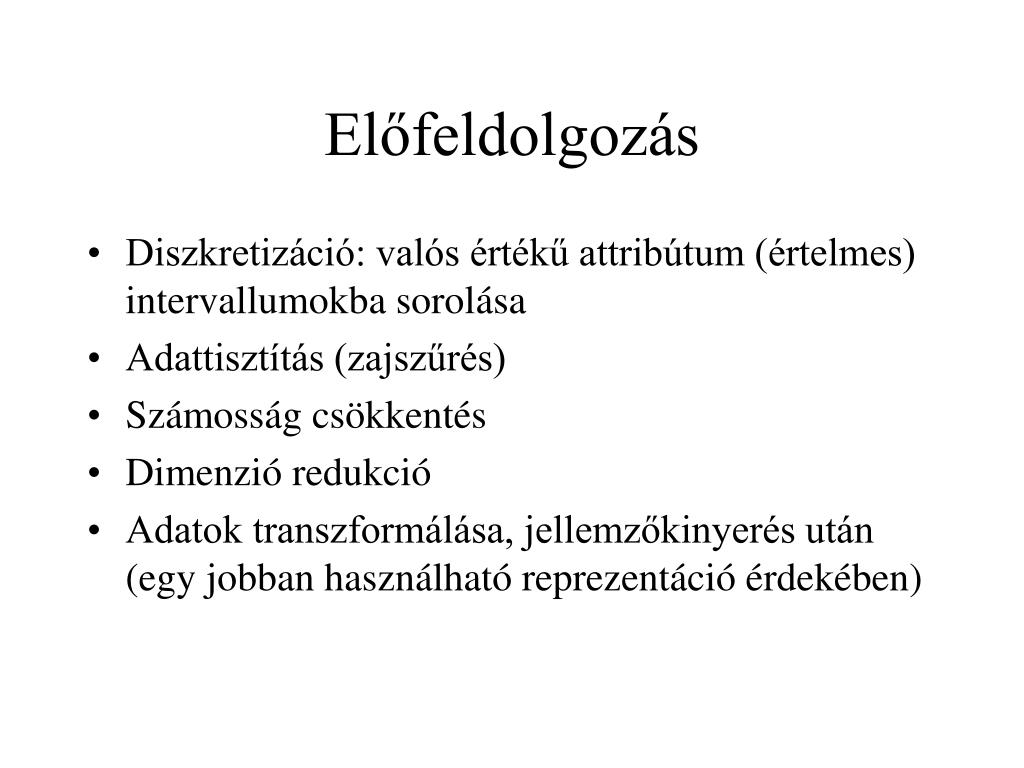 Előfeldolgozás

• Diszkretizáció: valós értékű attribútum (értelmes) intervallumokba sorolása
• Adattisztítás (zajszűrés)
• Számosság csökkentés
• Dimenzió redukció
• Adatok transzformálása, jellemzőkinyerés után (egy jobban használható reprezentáció érdekében)